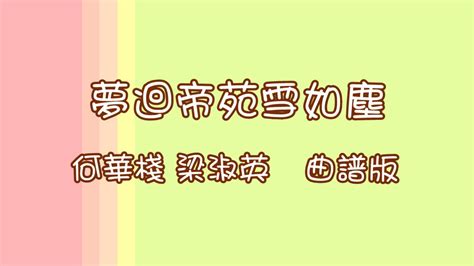 夢迴帝苑雪如塵

何華棧 梁淑英 曲譜版